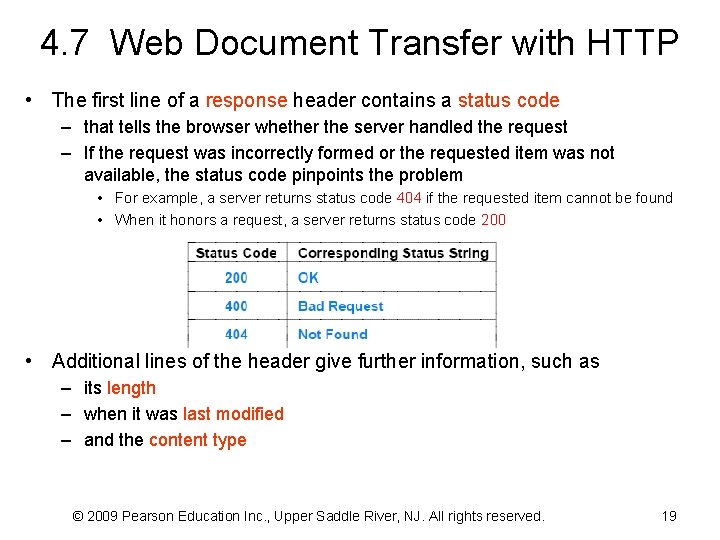 4.7 Web Document Transfer with HTTP

• The first line of a response header contains a status code
– that tells the browser whether the server handled the request
– If the request was incorrectly formed or the requested item was not available, the status code pinpoints the problem
• For example, a server returns status code 404 if the requested item cannot be found
• When it honors a request, a server returns status code 200

| Status Code | Corresponding Status String |
|---|---|
| 200 | OK |
| 400 | Bad Request |
| 404 | Not Found |

• Additional lines of the header give further information, such as
– its length
– when it was last modified
– and the content type

© 2009 Pearson Education Inc., Upper Saddle River, NJ. All rights reserved. 19